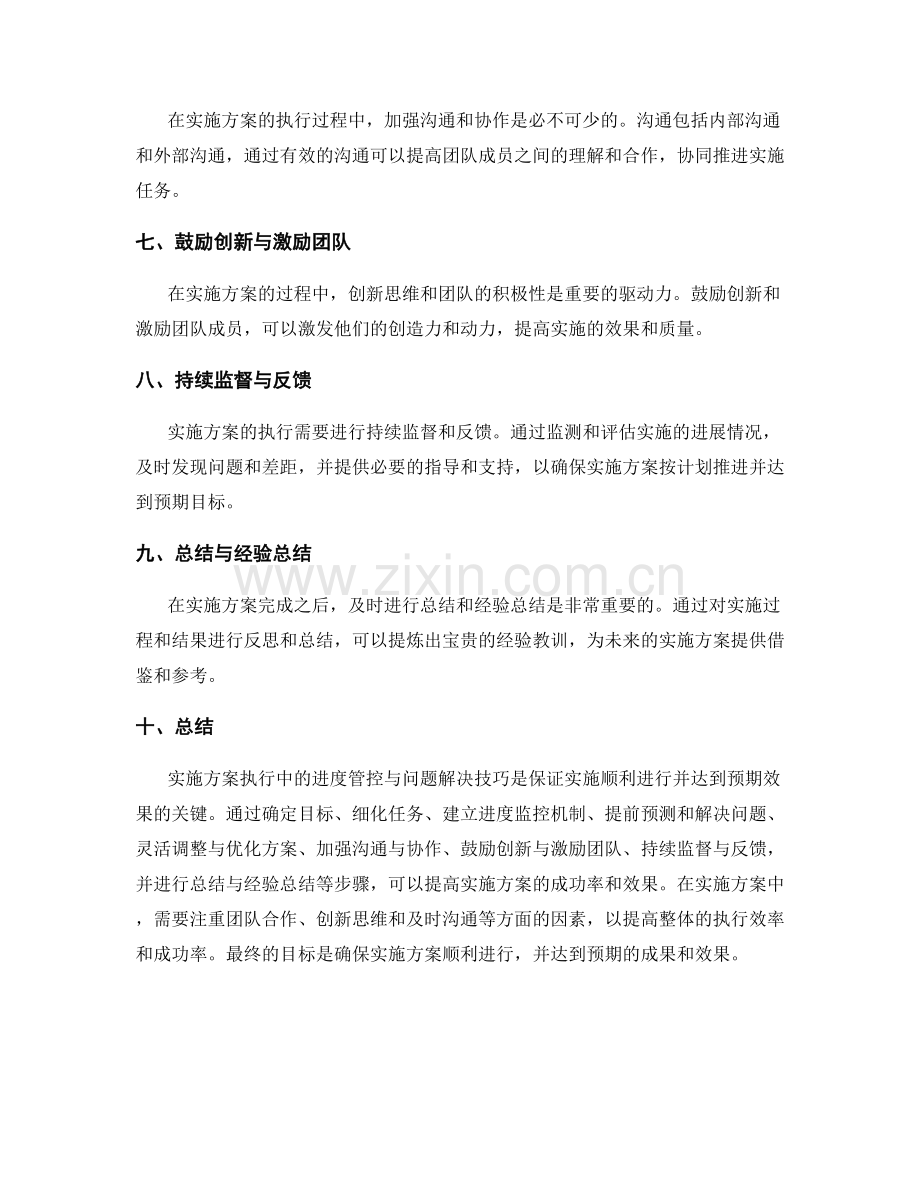 在实施方案的执行过程中，加强沟通和协作是必不可少的。沟通包括内部沟通和外部沟通，通过有效的沟通可以提高团队成员之间的理解和合作，协同推进实施任务。

七、鼓励创新与激励团队

在实施方案的过程中，创新思维和团队的积极性是重要的驱动力。鼓励创新和激励团队成员，可以激发他们的创造力和动力，提高实施的效果和质量。

八、持续监督与反馈

实施方案的执行需要进行持续监督和反馈。通过监测和评估实施的进展情况，及时发现问题和差距，并提供必要的指导和支持，以确保实施方案按计划推进并达到预期目标。

九、总结与经验总结

在实施方案完成之后，及时进行总结和经验总结是非常重要的。通过对实施过程和结果进行反思和总结，可以提炼出宝贵的经验教训，为未来的实施方案提供借鉴和参考。

十、总结

实施方案执行中的进度管控与问题解决技巧是保证实施顺利进行并达到预期效果的关键。通过确定目标、细化任务、建立进度监控机制、提前预测和解决问题、灵活调整与优化方案、加强沟通与协作、鼓励创新与激励团队、持续监督与反馈，并进行总结与经验总结等步骤，可以提高实施方案的成功率和效果。在实施方案中，需要注重团队合作、创新思维和及时沟通等方面的因素，以提高整体的执行效率和成功率。最终的目标是确保实施方案顺利进行，并达到预期的成果和效果。

www.zixin.com.cn